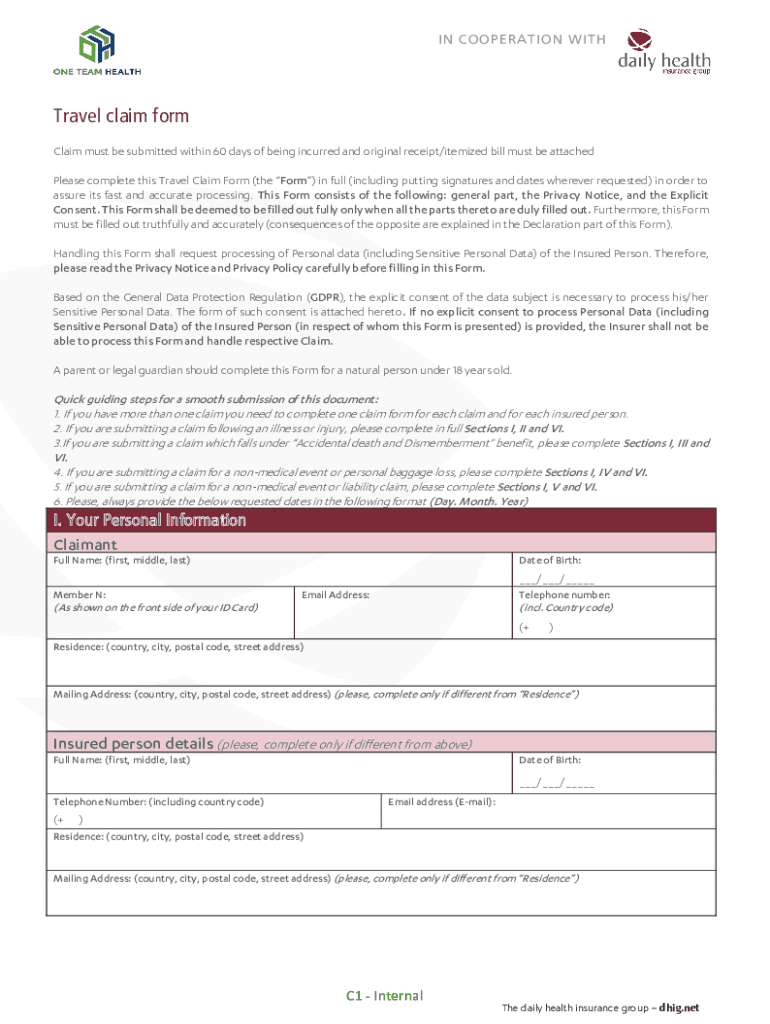 ONE TEAM HEALTH

IN COOPERATION WITH

daily health
insurance group

Travel claim form

Claim must be submitted within 60 days of being incurred and original receipt/itemized bill must be attached

Please complete this Travel Claim Form (the "Form") in full (including putting signatures and dates wherever requested) in order to assure its fast and accurate processing. This Form consists of the following: general part, the Privacy Notice, and the Explicit Consent. This Form shall be deemed to be filled out fully only when all the parts thereto are duly filled out. Furthermore, this Form must be filled out truthfully and accurately (consequences of the opposite are explained in the Declaration part of this Form).

Handling this Form shall request processing of Personal data (including Sensitive Personal Data) of the Insured Person. Therefore, please read the Privacy Notice and Privacy Policy carefully before filling in this Form.

Based on the General Data Protection Regulation (GDPR), the explicit consent of the data subject is necessary to process his/her Sensitive Personal Data. The form of such consent is attached hereto. If no explicit consent to process Personal Data (including Sensitive Personal Data) of the Insured Person (in respect of whom this Form is presented) is provided, the Insurer shall not be able to process this Form and handle respective Claim.

A parent or legal guardian should complete this Form for a natural person under 18 years old.

Quick guiding steps for a smooth submission of this document:
1. If you have more than one claim you need to complete one claim form for each claim and for each insured person.
2. If you are submitting a claim following an illness or injury, please complete in full Sections I, II and VI.
3.If you are submitting a claim which falls under "Accidental death and Dismemberment" benefit, please complete Sections I, III and VI.
4. If you are submitting a claim for a non-medical event or personal baggage loss, please complete Sections I, IV and VI.
5. If you are submitting a claim for a non-medical event or liability claim, please complete Sections I, V and VI.
6. Please, always provide the below requested dates in the following format (Day. Month. Year)

I. Your Personal Information

Claimant

Full Name: (first, middle, last)

Date of Birth:
___/___/_____

Member N:
(As shown on the front side of your ID Card)

Email Address:

Telephone number:
(incl. Country code)
(+ )

Residence: (country, city, postal code, street address)

Mailing Address: (country, city, postal code, street address) (please, complete only if different from "Residence")

Insured person details (please, complete only if different from above)

Full Name: (first, middle, last)

Date of Birth:
___/___/_____

Telephone Number: (including country code)
(+ )

Email address (E-mail):

Residence: (country, city, postal code, street address)

Mailing Address: (country, city, postal code, street address) (please, complete only if different from "Residence")

C1 - Internal

The daily health insurance group – dhig.net